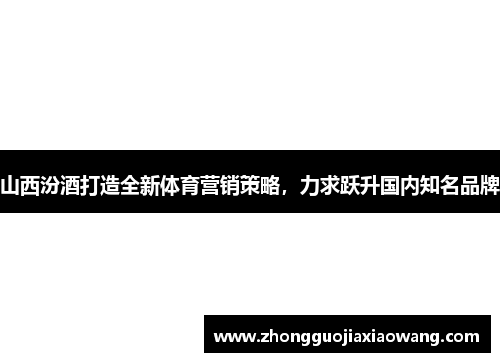 山西汾酒打造全新体育营销策略，力求跃升国内知名品牌

www.zhongguojiaxiaowang.com